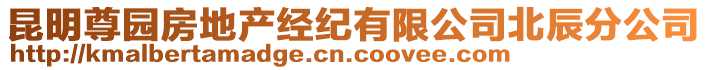 昆明尊园房地产经纪有限公司北辰分公司
http://kmalbertamadge.cn.coovee.com